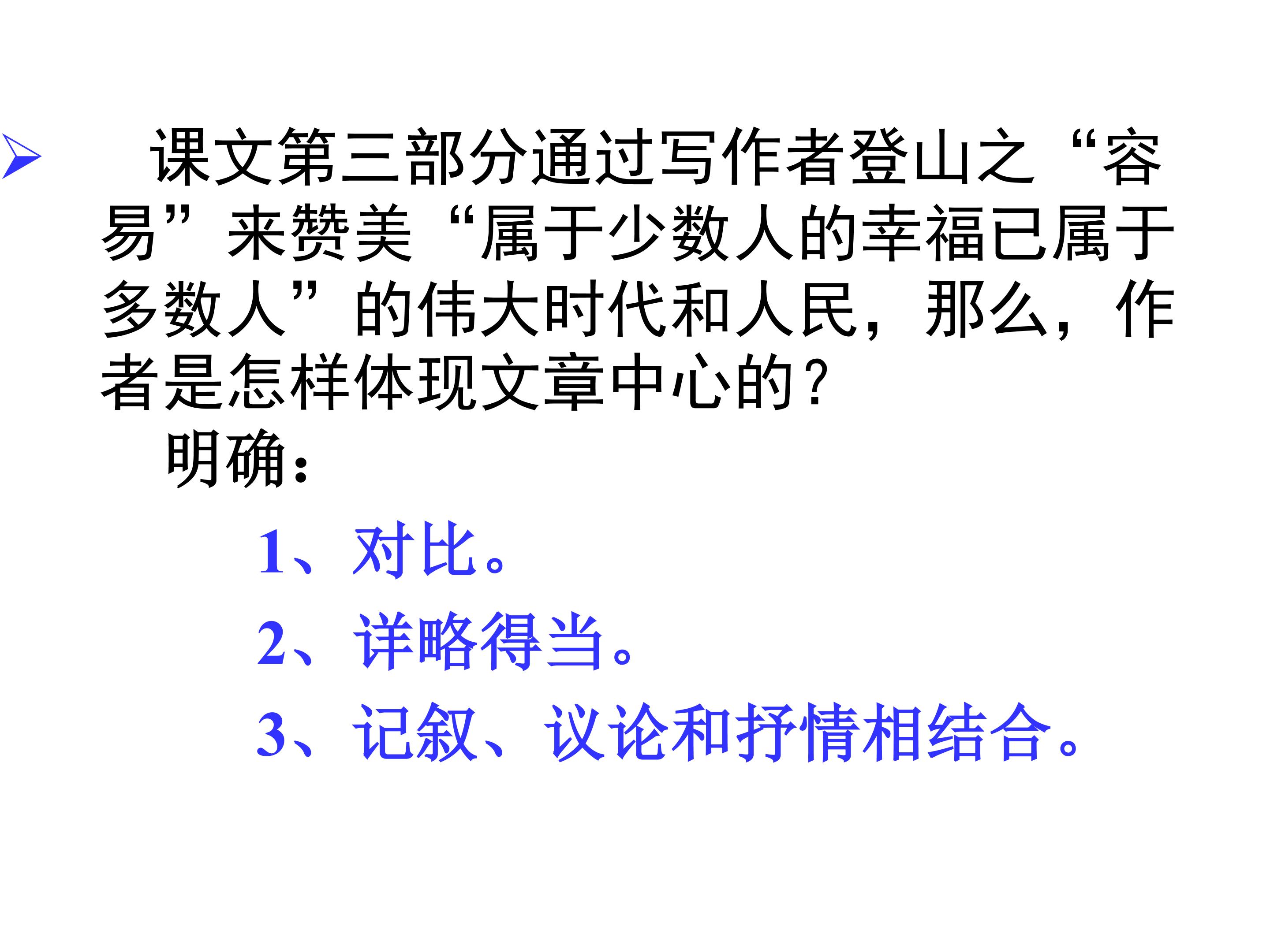 ➢ 课文第三部分通过写作者登山之“容易”来赞美“属于少数人的幸福已属于多数人”的伟大时代和人民，那么，作者是怎样体现文章中心的？

明确：

1、对比。

2、详略得当。

3、记叙、议论和抒情相结合。